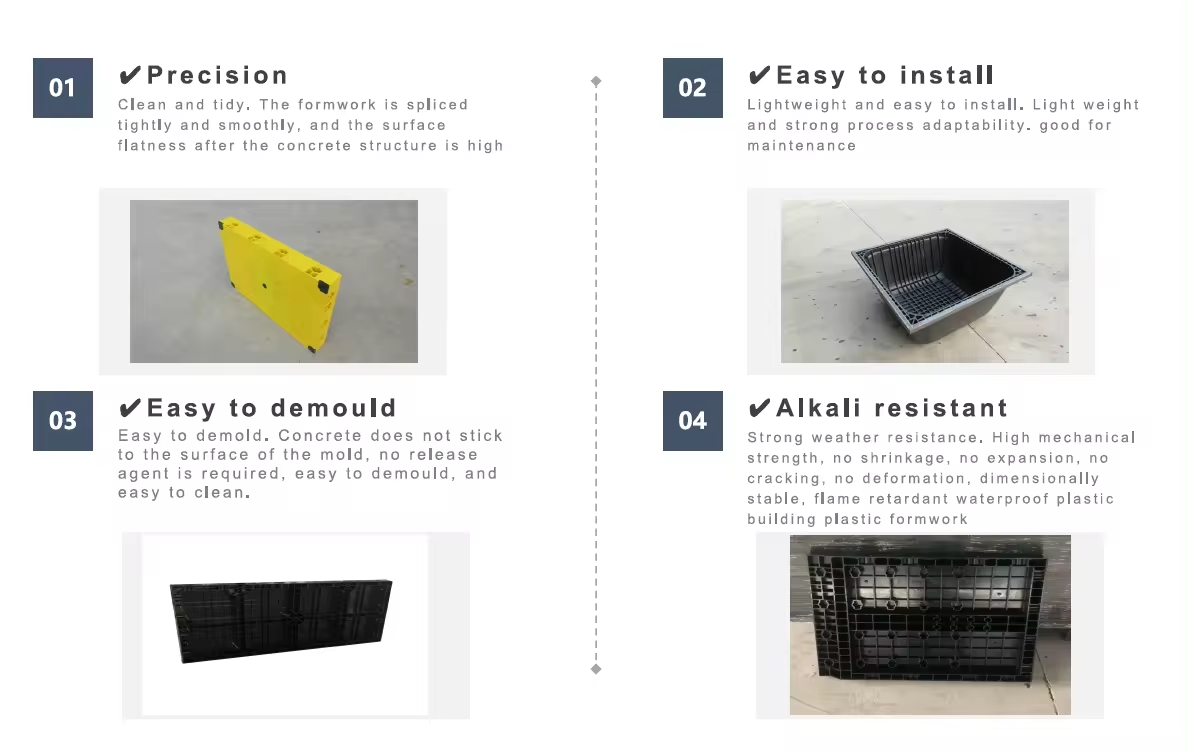 01

✔Precision

Clean and tidy. The formwork is spliced tightly and smoothly, and the surface flatness after the concrete structure is high

03

✔Easy to demould

Easy to demold. Concrete does not stick to the surface of the mold, no release agent is required, easy to demould, and easy to clean.

02

✔Easy to install

Lightweight and easy to install. Light weight and strong process adaptability. good for maintenance

04

✔Alkali resistant

Strong weather resistance. High mechanical strength, no shrinkage, no expansion, no cracking, no deformation, dimensionally stable, flame retardant waterproof plastic building plastic formwork